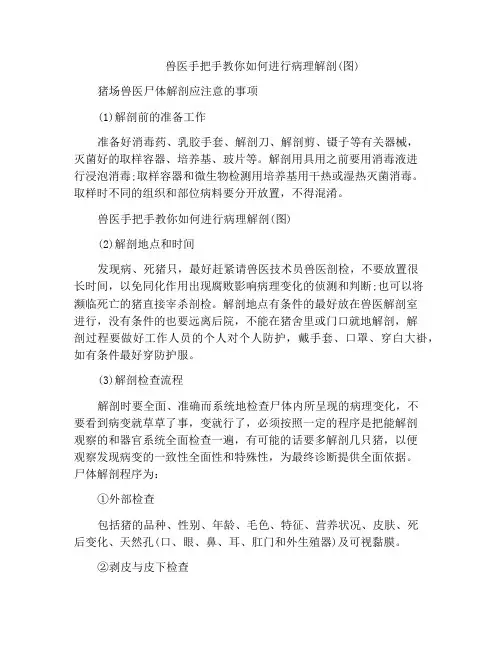 兽医手把手教你如何进行病理解剖(图)

猪场兽医尸体解剖应注意的事项

(1)解剖前的准备工作

准备好消毒药、乳胶手套、解剖刀、解剖剪、镊子等有关器械，灭菌好的取样容器、培养基、玻片等。解剖用具用之前要用消毒液进行浸泡消毒;取样容器和微生物检测用培养基用干热或湿热灭菌消毒。取样时不同的组织和部位病料要分开放置，不得混淆。

兽医手把手教你如何进行病理解剖(图)

(2)解剖地点和时间

发现病、死猪只，最好赶紧请兽医技术员兽医剖检，不要放置很长时间，以免同化作用出现腐败影响病理变化的侦测和判断;也可以将濒临死亡的猪直接宰杀剖检。解剖地点有条件的最好放在兽医解剖室进行，没有条件的也要远离后院，不能在猪舍里或门口就地解剖，解剖过程要做好工作人员的个人对个人防护，戴手套、口罩、穿白大褂，如有条件最好穿防护服。

(3)解剖检查流程

解剖时要全面、准确而系统地检查尸体内所呈现的病理变化，不要看到病变就草草了事，变就行了，必须按照一定的程序是把能解剖观察的和器官系统全面检查一遍，有可能的话要多解剖几只猪，以便观察发现病变的一致性全面性和特殊性，为最终诊断提供全面依据。尸体解剖程序为:

①外部检查

包括猪的品种、性别、年龄、毛色、特征、营养状况、皮肤、死后变化、天然孔(口、眼、鼻、耳、肛门和外生殖器)及可视黏膜。

②剥皮与皮下检查